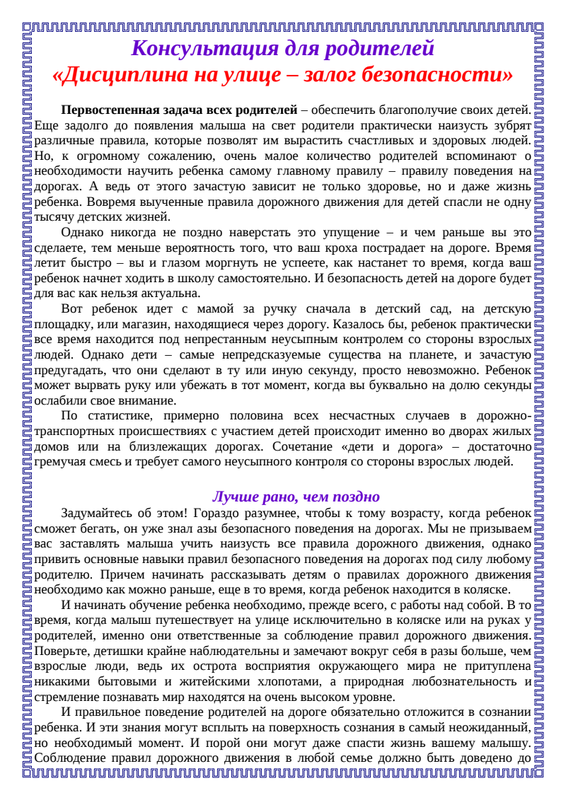 Консультация для родителей
«Дисциплина на улице – залог безопасности»

Первостепенная задача всех родителей – обеспечить благополучие своих детей. Еще задолго до появления малыша на свет родители практически наизусть зубрят различные правила, которые позволят им вырастить счастливых и здоровых людей. Но, к огромному сожалению, очень малое количество родителей вспоминают о необходимости научить ребенка самому главному правилу – правилу поведения на дорогах. А ведь от этого зачастую зависит не только здоровье, но и даже жизнь ребенка. Вовремя выученные правила дорожного движения для детей спасли не одну тысячу детских жизней.

Однако никогда не поздно наверстать это упущение – и чем раньше вы это сделаете, тем меньше вероятность того, что ваш кроха пострадает на дороге. Время летит быстро – вы и глазом моргнуть не успеете, как настанет то время, когда ваш ребенок начнет ходить в школу самостоятельно. И безопасность детей на дороге будет для вас как нельзя актуальна.

Вот ребенок идет с мамой за ручку сначала в детский сад, на детскую площадку, или магазин, находящиеся через дорогу. Казалось бы, ребенок практически все время находится под непрестанным неусыпным контролем со стороны взрослых людей. Однако дети – самые непредсказуемые существа на планете, и зачастую предугадать, что они сделают в ту или иную секунду, просто невозможно. Ребенок может вырвать руку или убежать в тот момент, когда вы буквально на долю секунды ослабили свое внимание.

По статистике, примерно половина всех несчастных случаев в дорожно-транспортных происшествиях с участием детей происходит именно во дворах жилых домов или на близлежащих дорогах. Сочетание «дети и дорога» – достаточно гремучая смесь и требует самого неусыпного контроля со стороны взрослых людей.

Лучше рано, чем поздно

Задумайтесь об этом! Гораздо разумнее, чтобы к тому возрасту, когда ребенок сможет бегать, он уже знал азы безопасного поведения на дорогах. Мы не призываем вас заставлять малыша учить наизусть все правила дорожного движения, однако привить основные навыки правил безопасного поведения на дорогах под силу любому родителю. Причем начинать рассказывать детям о правилах дорожного движения необходимо как можно раньше, еще в то время, когда ребенок находится в коляске.

И начинать обучение ребенка необходимо, прежде всего, с работы над собой. В то время, когда малыш путешествует на улице исключительно в коляске или на руках у родителей, именно они ответственные за соблюдение правил дорожного движения. Поверьте, детишки крайне наблюдательны и замечают вокруг себя в разы больше, чем взрослые люди, ведь их острота восприятия окружающего мира не притуплена никакими бытовыми и житейскими хлопотами, а природная любознательность и стремление познавать мир находятся на очень высоком уровне.

И правильное поведение родителей на дороге обязательно отложится в сознании ребенка. И эти знания могут всплыть на поверхность сознания в самый неожиданный, но необходимый момент. И порой они могут даже спасти жизнь вашему малышу. Соблюдение правил дорожного движения в любой семье должно быть доведено до